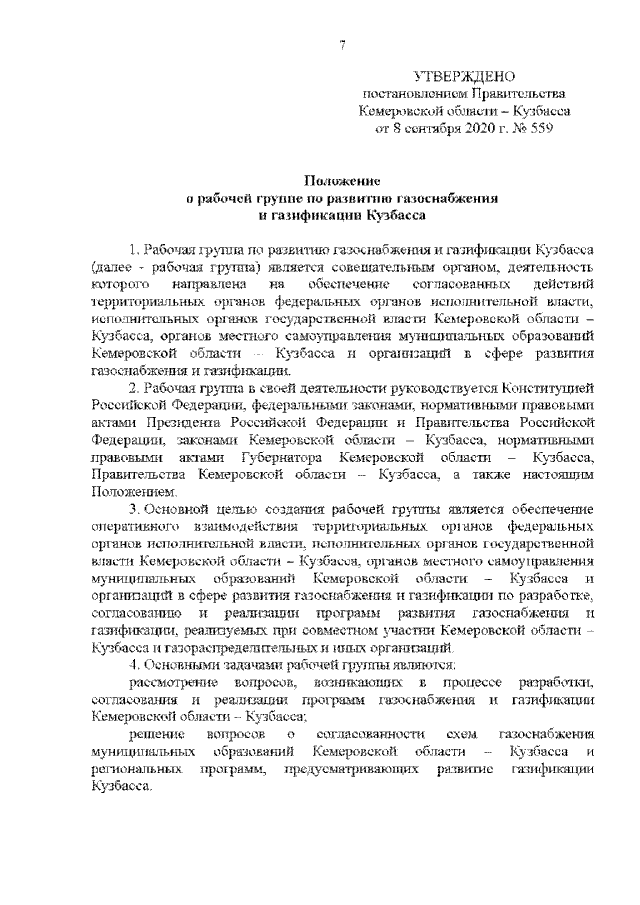 7

УТВЕРЖДЕНО
постановлением Правительства
Кемеровской области – Кузбасса
от 8 сентября 2020 г. № 559

Положение
о рабочей группе по развитию газоснабжения
и газификации Кузбасса

1. Рабочая группа по развитию газоснабжения и газификации Кузбасса (далее - рабочая группа) является совещательным органом, деятельность которого направлена на обеспечение согласованных действий территориальных органов федеральных органов исполнительной власти, исполнительных органов государственной власти Кемеровской области – Кузбасса, органов местного самоуправления муниципальных образований Кемеровской области – Кузбасса и организаций в сфере развития газоснабжения и газификации.

2. Рабочая группа в своей деятельности руководствуется Конституцией Российской Федерации, федеральными законами, нормативными правовыми актами Президента Российской Федерации и Правительства Российской Федерации, законами Кемеровской области – Кузбасса, нормативными правовыми актами Губернатора Кемеровской области – Кузбасса, Правительства Кемеровской области – Кузбасса, а также настоящим Положением.

3. Основной целью создания рабочей группы является обеспечение оперативного взаимодействия территориальных органов федеральных органов исполнительной власти, исполнительных органов государственной власти Кемеровской области – Кузбасса, органов местного самоуправления муниципальных образований Кемеровской области – Кузбасса и организаций в сфере развития газоснабжения и газификации по разработке, согласованию и реализации программ развития газоснабжения и газификации, реализуемых при совместном участии Кемеровской области – Кузбасса и газораспределительных и иных организаций.

4. Основными задачами рабочей группы являются:

рассмотрение вопросов, возникающих в процессе разработки, согласования и реализации программ газоснабжения и газификации Кемеровской области – Кузбасса;

решение вопросов о согласованности схем газоснабжения муниципальных образований Кемеровской области – Кузбасса и региональных программ, предусматривающих развитие газификации Кузбасса.